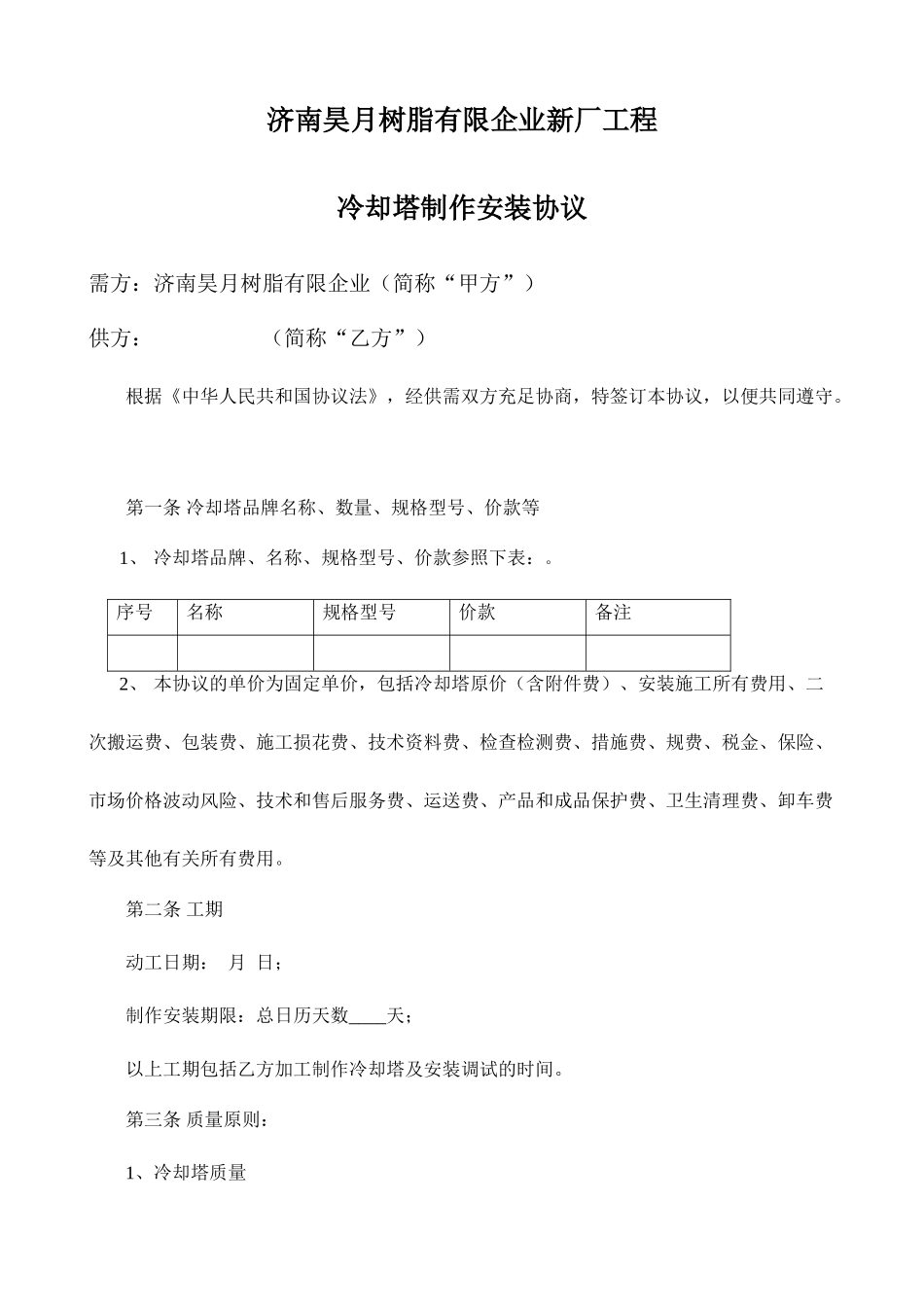 济南昊月树脂有限企业新厂工程

冷却塔制作安装协议

需方：济南昊月树脂有限企业（简称“甲方”）

供方：　　　　　（简称“乙方”）

根据《中华人民共和国协议法》，经供需双方充足协商，特签订本协议，以便共同遵守。

第一条 冷却塔品牌名称、数量、规格型号、价款等

1、 冷却塔品牌、名称、规格型号、价款参照下表：。

| 序号 | 名称 | 规格型号 | 价款 | 备注 |
|---|---|---|---|---|
| | | | | |

2、 本协议的单价为固定单价，包括冷却塔原价（含附件费）、安装施工所有费用、二次搬运费、包装费、施工损花费、技术资料费、检查检测费、措施费、规费、税金、保险、市场价格波动风险、技术和售后服务费、运送费、产品和成品保护费、卫生清理费、卸车费等及其他有关所有费用。

第二条 工期

动工日期：　月　日；

制作安装期限：总日历天数____天；

以上工期包括乙方加工制作冷却塔及安装调试的时间。

第三条 质量原则：

1、冷却塔质量